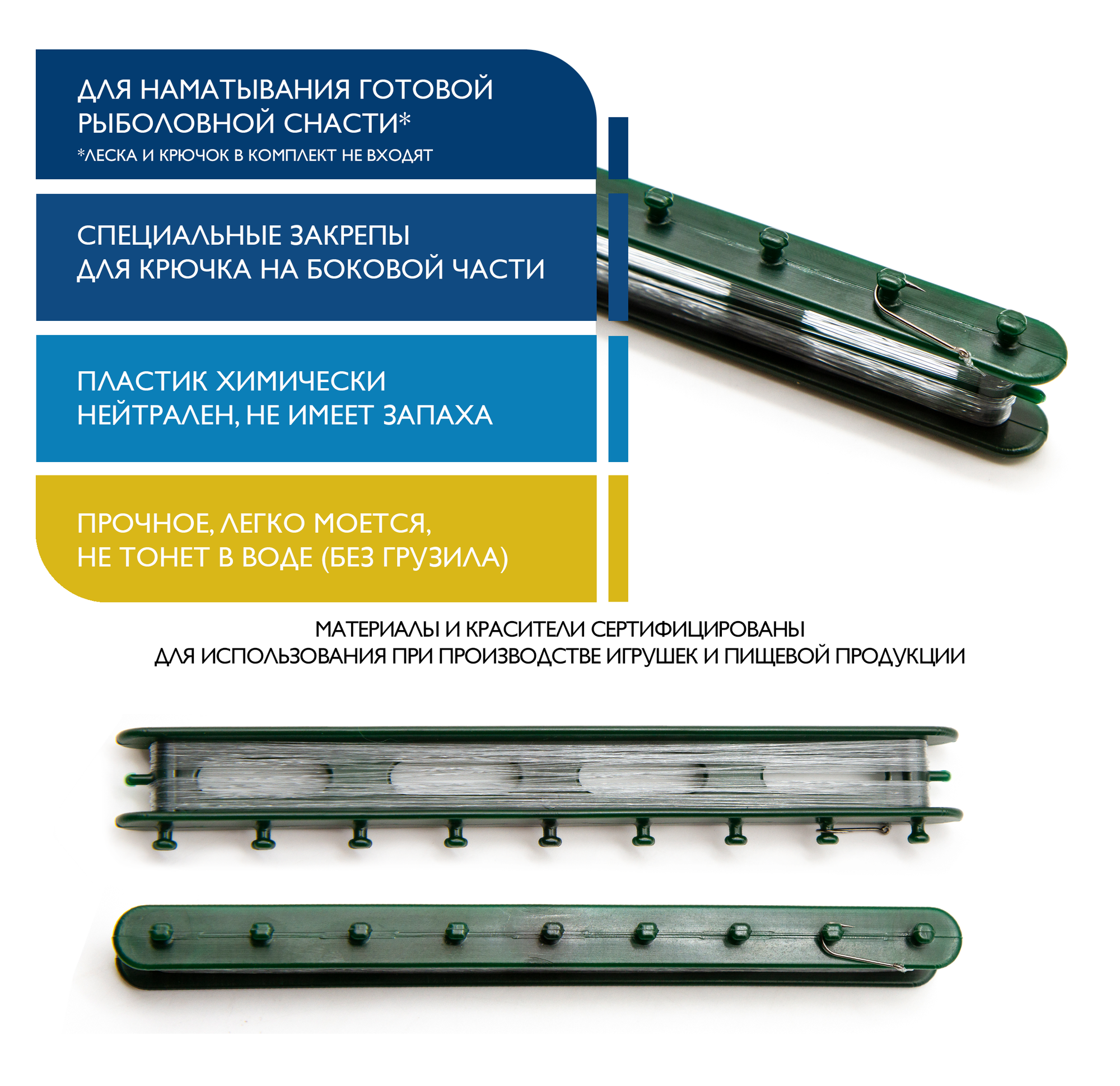 ДЛЯ НАМАТЫВАНИЯ ГОТОВОЙ РЫБОЛОВНОЙ СНАСТИ*
*ЛЕСКА И КРЮЧОК В КОМПЛЕКТ НЕ ВХОДЯТ

СПЕЦИАЛЬНЫЕ ЗАКРЕПЫ ДЛЯ КРЮЧКА НА БОКОВОЙ ЧАСТИ

ПЛАСТИК ХИМИЧЕСКИ НЕЙТРАЛЕН, НЕ ИМЕЕТ ЗАПАХА

ПРОЧНОЕ, ЛЕГКО МОЕТСЯ, НЕ ТОНЕТ В ВОДЕ (БЕЗ ГРУЗИЛА)

МАТЕРИАЛЫ И КРАСИТЕЛИ СЕРТИФИЦИРОВАНЫ
ДЛЯ ИСПОЛЬЗОВАНИЯ ПРИ ПРОИЗВОДСТВЕ ИГРУШЕК И ПИЩЕВОЙ ПРОДУКЦИИ